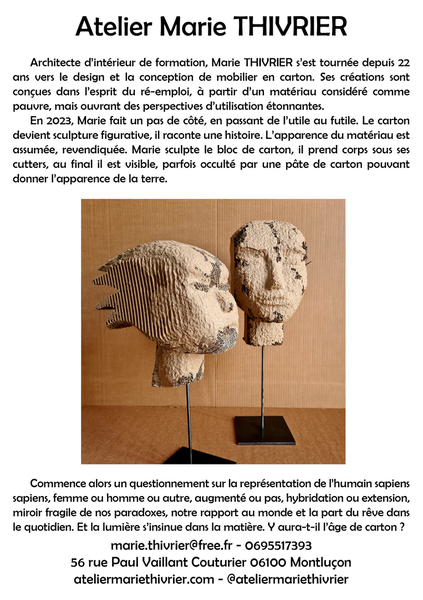 Atelier Marie THIVRIER

Architecte d'intérieur de formation, Marie THIVRIER s'est tournée depuis 22 ans vers le design et la conception de mobilier en carton. Ses créations sont conçues dans l'esprit du ré-emploi, à partir d'un matériau considéré comme pauvre, mais ouvrant des perspectives d'utilisation étonnantes.

En 2023, Marie fait un pas de côté, en passant de l'utile au futile. Le carton devient sculpture figurative, il raconte une histoire. L'apparence du matériau est assumée, revendiquée. Marie sculpte le bloc de carton, il prend corps sous ses cutters, au final il est visible, parfois occulté par une pâte de carton pouvant donner l'apparence de la terre.

Commence alors un questionnement sur la représentation de l'humain sapiens sapiens, femme ou homme ou autre, augmenté ou pas, hybridation ou extension, miroir fragile de nos paradoxes, notre rapport au monde et la part du rêve dans le quotidien. Et la lumière s'insinue dans la matière. Y aura-t-il l'âge de carton ?

marie.thivrier@free.fr - 0695517393
56 rue Paul Vaillant Couturier 06100 Montluçon
ateliermariethivrier.com - @ateliermariethivrier